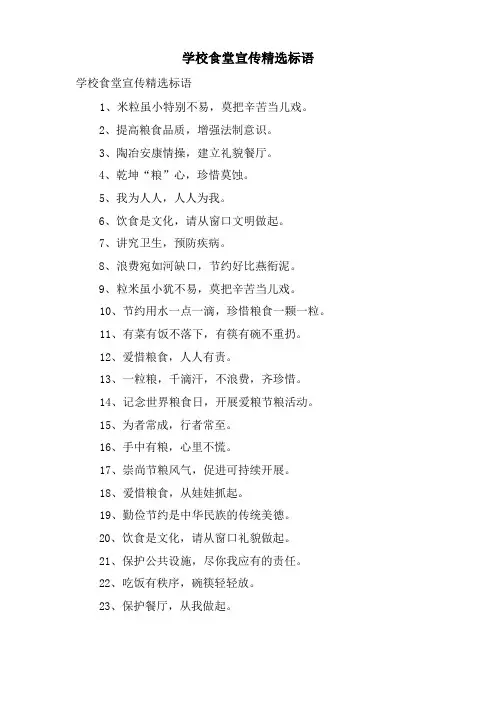 学校食堂宣传精选标语

学校食堂宣传精选标语

1、米粒虽小特别不易，莫把辛苦当儿戏。

2、提高粮食品质，增强法制意识。

3、陶冶安康情操，建立礼貌餐厅。

4、乾坤“粮”心，珍惜莫蚀。

5、我为人人，人人为我。

6、饮食是文化，请从窗口文明做起。

7、讲究卫生，预防疾病。

8、浪费宛如河缺口，节约好比燕衔泥。

9、粒米虽小犹不易，莫把辛苦当儿戏。

10、节约用水一点一滴，珍惜粮食一颗一粒。

11、有菜有饭不落下，有筷有碗不重扔。

12、爱惜粮食，人人有责。

13、一粒粮，千滴汗，不浪费，齐珍惜。

14、记念世界粮食日，开展爱粮节粮活动。

15、为者常成，行者常至。

16、手中有粮，心里不慌。

17、崇尚节粮风气，促进可持续开展。

18、爱惜粮食，从娃娃抓起。

19、勤俭节约是中华民族的传统美德。

20、饮食是文化，请从窗口礼貌做起。

21、保护公共设施，尽你我应有的责任。

22、吃饭有秩序，碗筷轻轻放。

23、保护餐厅，从我做起。